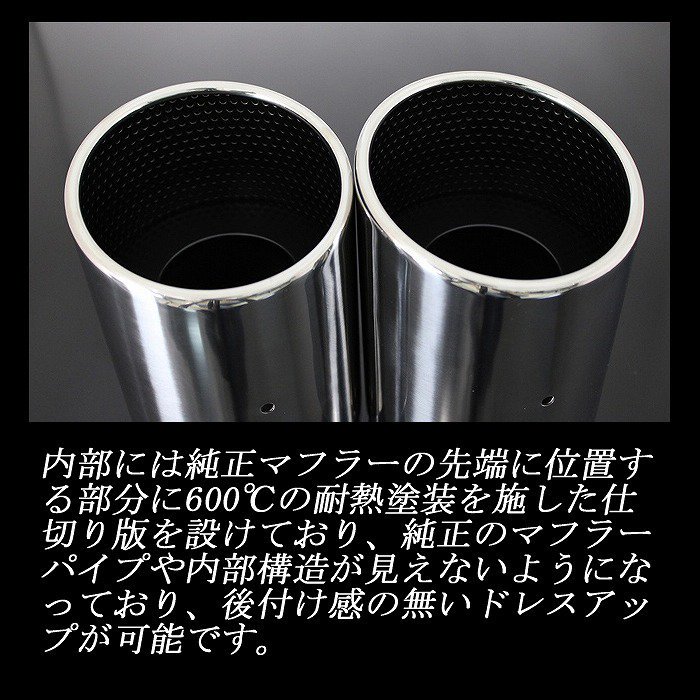 内部には純正マフラーの先端に位置する部分に600℃の耐熱塗装を施した仕切り版を設けており、純正のマフラーパイプや内部構造が見えないようになっており、後付け感の無いドレスアップが可能です。